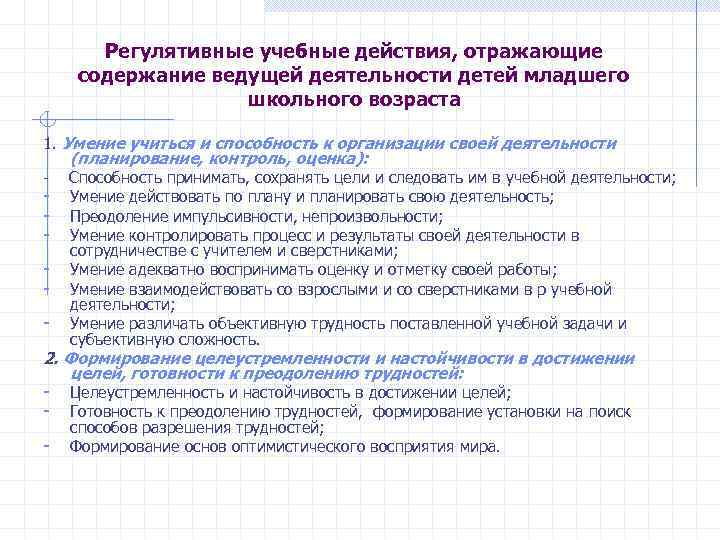 Регулятивные учебные действия, отражающие содержание ведущей деятельности детей младшего школьного возраста

1. Умение учиться и способность к организации своей деятельности (планирование, контроль, оценка):
- Способность принимать, сохранять цели и следовать им в учебной деятельности;
- Умение действовать по плану и планировать свою деятельность;
- Преодоление импульсивности, непроизвольности;
- Умение контролировать процесс и результаты своей деятельности в сотрудничестве с учителем и сверстниками;
- Умение адекватно воспринимать оценку и отметку своей работы;
- Умение взаимодействовать со взрослыми и со сверстниками в р учебной деятельности;
- Умение различать объективную трудность поставленной учебной задачи и субъективную сложность.
2. Формирование целеустремленности и настойчивости в достижении целей, готовности к преодолению трудностей:
- Целеустремленность и настойчивость в достижении целей;
- Готовность к преодолению трудностей, формирование установки на поиск способов разрешения трудностей;
- Формирование основ оптимистического восприятия мира.